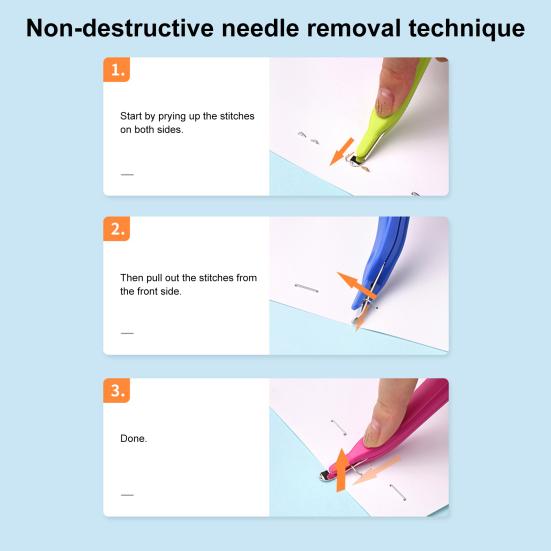 Non-destructive needle removal technique

1.

Start by prying up the stitches on both sides.

2.

Then pull out the stitches from the front side.

3.

Done.